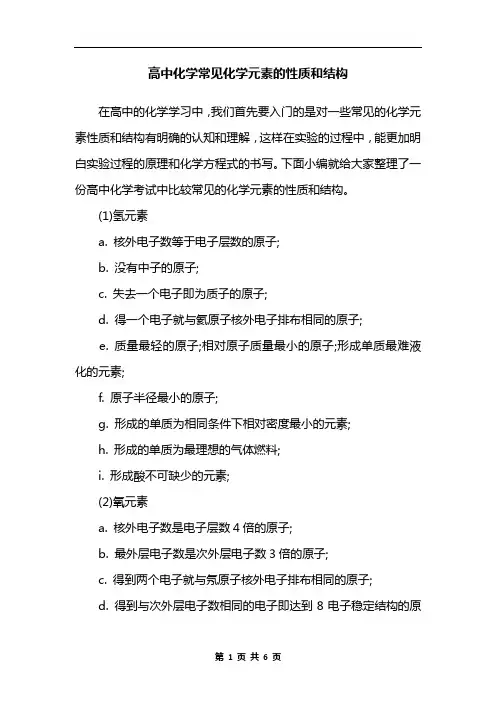 高中化学常见化学元素的性质和结构

在高中的化学学习中，我们首先要入门的是对一些常见的化学元素性质和结构有明确的认知和理解，这样在实验的过程中，能更加明白实验过程的原理和化学方程式的书写。下面小编就给大家整理了一份高中化学考试中比较常见的化学元素的性质和结构。

(1)氢元素

a. 核外电子数等于电子层数的原子;

b. 没有中子的原子;

c. 失去一个电子即为质子的原子;

d. 得一个电子就与氦原子核外电子排布相同的原子;

e. 质量最轻的原子;相对原子质量最小的原子;形成单质最难液化的元素;

f. 原子半径最小的原子;

g. 形成的单质为相同条件下相对密度最小的元素;

h. 形成的单质为最理想的气体燃料;

i. 形成酸不可缺少的元素;

(2)氧元素

a. 核外电子数是电子层数 4 倍的原子;

b. 最外层电子数是次外层电子数 3 倍的原子;

c. 得到两个电子就与氖原子核外电子排布相同的原子;

d. 得到与次外层电子数相同的电子即达到 8 电子稳定结构的原

第 1 页 共 6 页